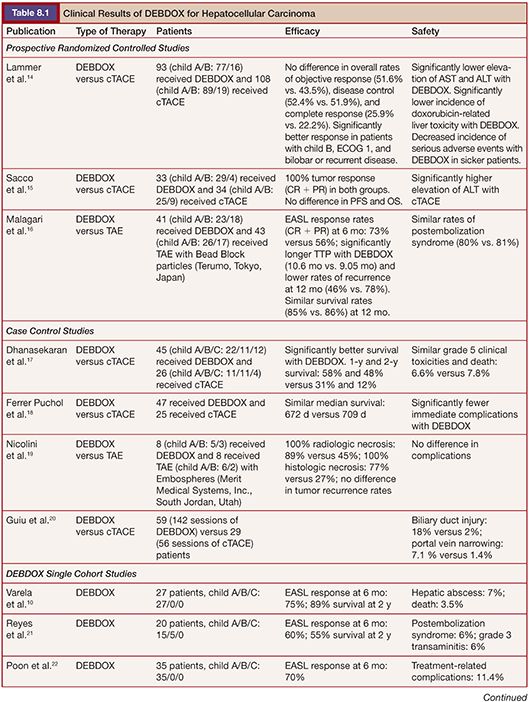 Table 8.1 Clinical Results of DEBDOX for Hepatocellular Carcinoma

| Publication | Type of Therapy | Patients | Efficacy | Safety |
|---|---|---|---|---|
| *Prospective Randomized Controlled Studies* | | | | |
| Lammer et al.$^{14}$ | DEBDOX versus cTACE | 93 (child A/B: 77/16) received DEBDOX and 108 (child A/B: 89/19) received cTACE | No difference in overall rates of objective response (51.6% vs. 43.5%), disease control (52.4% vs. 51.9%), and complete response (25.9% vs. 22.2%). Significantly better response in patients with child B, ECOG 1, and bilobar or recurrent disease. | Significantly lower elevation of AST and ALT with DEBDOX. Significantly lower incidence of doxorubicin-related liver toxicity with DEBDOX. Decreased incidence of serious adverse events with DEBDOX in sicker patients. |
| Sacco et al.$^{15}$ | DEBDOX versus cTACE | 33 (child A/B: 29/4) received DEBDOX and 34 (child A/B: 25/9) received cTACE | 100% tumor response (CR + PR) in both groups. No difference in PFS and OS. | Significantly higher elevation of ALT with cTACE |
| Malagari et al.$^{16}$ | DEBDOX versus TAE | 41 (child A/B: 23/18) received DEBDOX and 43 (child A/B: 26/17) received TAE with Bead Block particles (Terumo, Tokyo, Japan) | EASL response rates (CR + PR) at 6 mo: 73% versus 56%; significantly longer TTP with DEBDOX (10.6 mo vs. 9.05 mo) and lower rates of recurrence at 12 mo (46% vs. 78%). Similar survival rates (85% vs. 86%) at 12 mo. | Similar rates of postembolization syndrome (80% vs. 81%) |
| *Case Control Studies* | | | | |
| Dhanasekaran et al.$^{17}$ | DEBDOX versus cTACE | 45 (child A/B/C: 22/11/12) received DEBDOX and 26 (child A/B/C: 11/11/4) received cTACE | Significantly better survival with DEBDOX. 1-y and 2-y survival: 58% and 48% versus 31% and 12% | Similar grade 5 clinical toxicities and death: 6.6% versus 7.8% |
| Ferrer Puchol et al.$^{18}$ | DEBDOX versus cTACE | 47 received DEBDOX and 25 received cTACE | Similar median survival: 672 d versus 709 d | Significantly fewer immediate complications with DEBDOX |
| Nicolini et al.$^{19}$ | DEBDOX versus TAE | 8 (child A/B: 5/3) received DEBDOX and 8 received TAE (child A/B: 6/2) with Embospheres (Merit Medical Systems, Inc., South Jordan, Utah) | 100% radiologic necrosis: 89% versus 45%; 100% histologic necrosis: 77% versus 27%; no difference in tumor recurrence rates | No difference in complications |
| Guiu et al.$^{20}$ | DEBDOX versus cTACE | 59 (142 sessions of DEBDOX) versus 29 (56 sessions of cTACE) patients | | Biliary duct injury: 18% versus 2%; portal vein narrowing: 7.1 % versus 1.4% |
| *DEBDOX Single Cohort Studies* | | | | |
| Varela et al.$^{10}$ | DEBDOX | 27 patients, child A/B/C: 27/0/0 | EASL response at 6 mo: 75%; 89% survival at 2 y | Hepatic abscess: 7%; death: 3.5% |
| Reyes et al.$^{21}$ | DEBDOX | 20 patients, child A/B/C: 15/5/0 | EASL response at 6 mo: 60%; 55% survival at 2 y | Postembolization syndrome: 6%; grade 3 transaminitis: 6% |
| Poon et al.$^{22}$ | DEBDOX | 35 patients, child A/B/C: 35/0/0 | EASL response at 6 mo: 70% | Treatment-related complications: 11.4% |

Continued